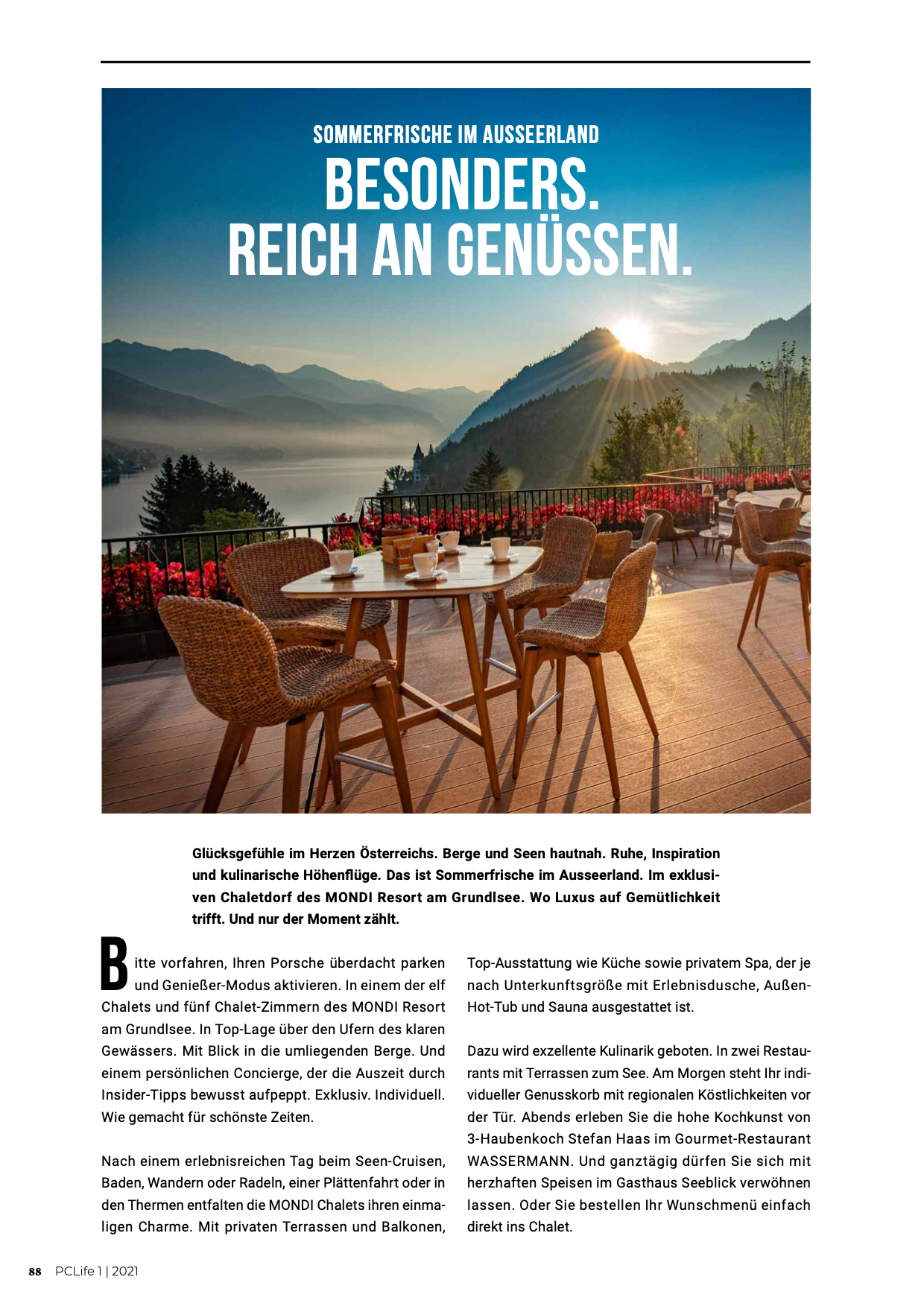 SOMMERFRISCHE IM AUSSEERLAND
BESONDERS.
REICH AN GENÜSSEN.

Glücksgefühle im Herzen Österreichs. Berge und Seen hautnah. Ruhe, Inspiration und kulinarische Höhenflüge. Das ist Sommerfrische im Ausseerland. Im exklusiven Chaletdorf des MONDI Resort am Grundlsee. Wo Luxus auf Gemütlichkeit trifft. Und nur der Moment zählt.

Bitte vorfahren, Ihren Porsche überdacht parken und Genießer-Modus aktivieren. In einem der elf Chalets und fünf Chalet-Zimmern des MONDI Resort am Grundlsee. In Top-Lage über den Ufern des klaren Gewässers. Mit Blick in die umliegenden Berge. Und einem persönlichen Concierge, der die Auszeit durch Insider-Tipps bewusst aufpeppt. Exklusiv. Individuell. Wie gemacht für schönste Zeiten.

Nach einem erlebnisreichen Tag beim Seen-Cruisen, Baden, Wandern oder Radeln, einer Plättenfahrt oder in den Thermen entfalten die MONDI Chalets ihren einmaligen Charme. Mit privaten Terrassen und Balkonen, Top-Ausstattung wie Küche sowie privatem Spa, der je nach Unterkunftsgröße mit Erlebnisdusche, Außen-Hot-Tub und Sauna ausgestattet ist.

Dazu wird exzellente Kulinarik geboten. In zwei Restaurants mit Terrassen zum See. Am Morgen steht Ihr individueller Genusskorb mit regionalen Köstlichkeiten vor der Tür. Abends erleben Sie die hohe Kochkunst von 3-Haubenkoch Stefan Haas im Gourmet-Restaurant WASSERMANN. Und ganztägig dürfen Sie sich mit herzhaften Speisen im Gasthaus Seeblick verwöhnen lassen. Oder Sie bestellen Ihr Wunschmenü einfach direkt ins Chalet.

88 PCLife 1 | 2021